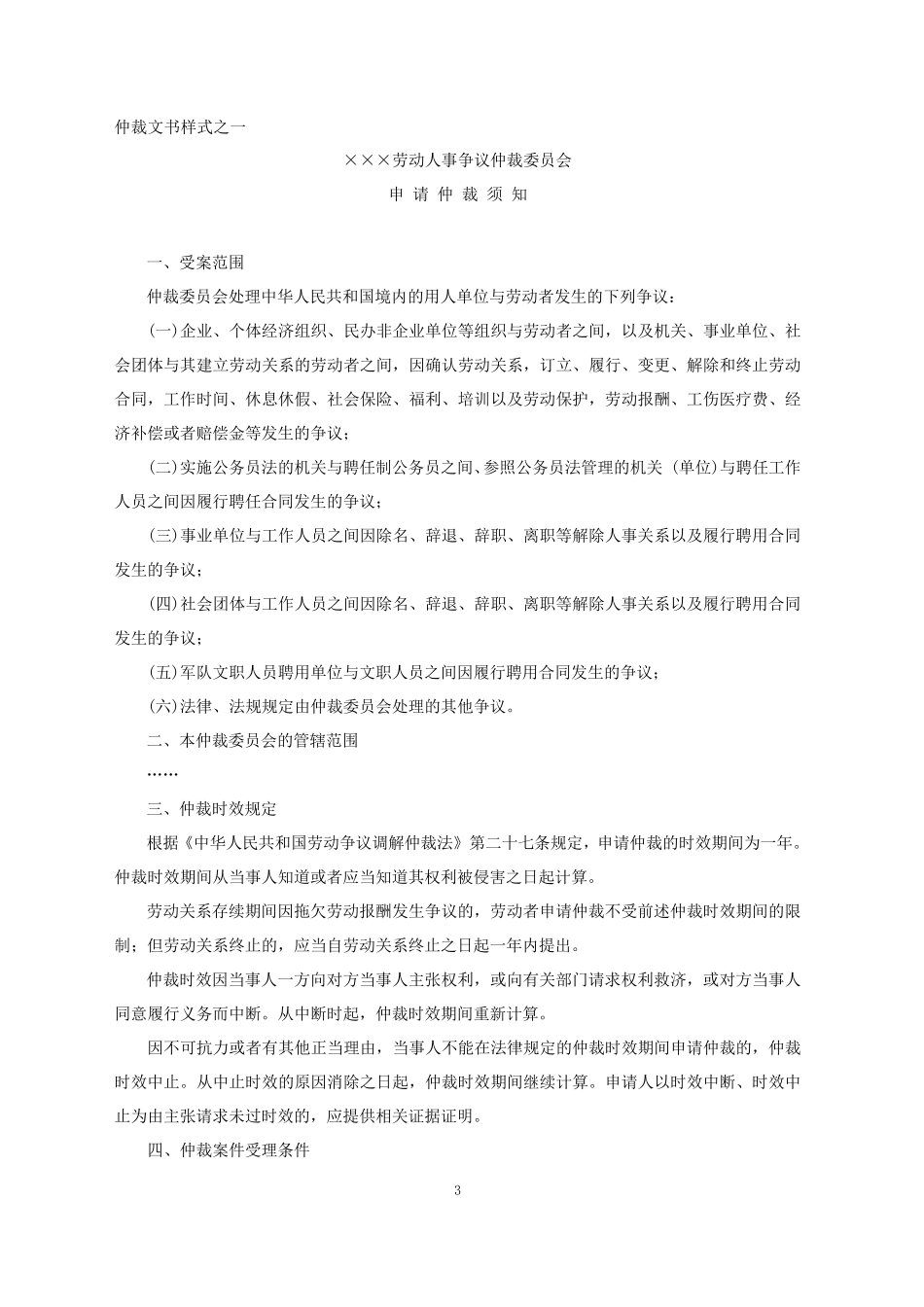 仲裁文书样式之一

×××劳动人事争议仲裁委员会

申 请 仲 裁 须 知

一、受案范围

仲裁委员会处理中华人民共和国境内的用人单位与劳动者发生的下列争议：

(一)企业、个体经济组织、民办非企业单位等组织与劳动者之间，以及机关、事业单位、社会团体与其建立劳动关系的劳动者之间，因确认劳动关系，订立、履行、变更、解除和终止劳动合同，工作时间、休息休假、社会保险、福利、培训以及劳动保护，劳动报酬、工伤医疗费、经济补偿或者赔偿金等发生的争议；

(二)实施公务员法的机关与聘任制公务员之间、参照公务员法管理的机关（单位）与聘任工作人员之间因履行聘任合同发生的争议；

(三)事业单位与工作人员之间因除名、辞退、辞职、离职等解除人事关系以及履行聘用合同发生的争议；

(四)社会团体与工作人员之间因除名、辞退、辞职、离职等解除人事关系以及履行聘用合同发生的争议；

(五)军队文职人员聘用单位与文职人员之间因履行聘用合同发生的争议；

(六)法律、法规规定由仲裁委员会处理的其他争议。

二、本仲裁委员会的管辖范围

……

三、仲裁时效规定

根据《中华人民共和国劳动争议调解仲裁法》第二十七条规定，申请仲裁的时效期间为一年。仲裁时效期间从当事人知道或者应当知道其权利被侵害之日起计算。

劳动关系存续期间因拖欠劳动报酬发生争议的，劳动者申请仲裁不受前述仲裁时效期间的限制；但劳动关系终止的，应当自劳动关系终止之日起一年内提出。

仲裁时效因当事人一方向对方当事人主张权利，或向有关部门请求权利救济，或对方当事人同意履行义务而中断。从中断时起，仲裁时效期间重新计算。

因不可抗力或者有其他正当理由，当事人不能在法律规定的仲裁时效期间申请仲裁的，仲裁时效中止。从中止时效的原因消除之日起，仲裁时效期间继续计算。申请人以时效中断、时效中止为由主张请求未过时效的，应提供相关证据证明。

四、仲裁案件受理条件

3